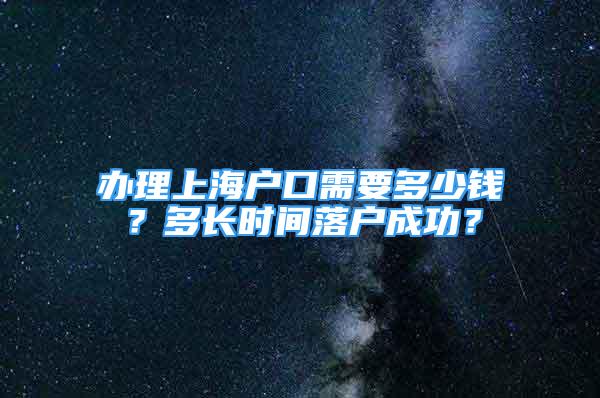 办理上海户口需要多少钱？多长时间落户成功？